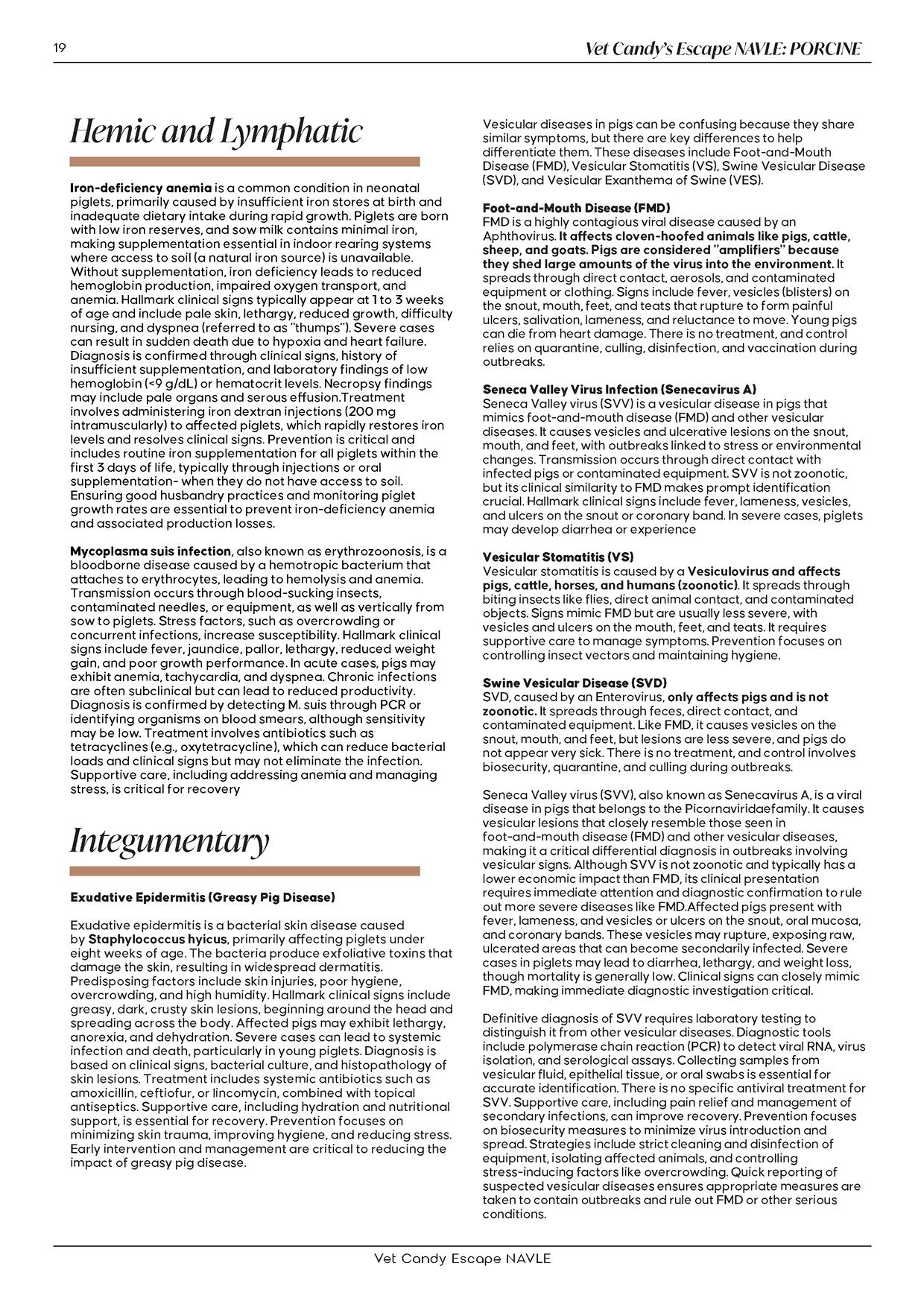 19

Vet Candy's Escape NAVLE: PORCINE

Hemic and Lymphatic

Iron-deficiency anemia is a common condition in neonatal piglets, primarily caused by insufficient iron stores at birth and inadequate dietary intake during rapid growth. Piglets are born with low iron reserves, and sow milk contains minimal iron, making supplementation essential in indoor rearing systems where access to soil (a natural iron source) is unavailable. Without supplementation, iron deficiency leads to reduced hemoglobin production, impaired oxygen transport, and anemia. Hallmark clinical signs typically appear at 1 to 3 weeks of age and include pale skin, lethargy, reduced growth, difficulty nursing, and dyspnea (referred to as "thumps"). Severe cases can result in sudden death due to hypoxia and heart failure. Diagnosis is confirmed through clinical signs, history of insufficient supplementation, and laboratory findings of low hemoglobin (<9 g/dL) or hematocrit levels. Necropsy findings may include pale organs and serous effusion.Treatment involves administering iron dextran injections (200 mg intramuscularly) to affected piglets, which rapidly restores iron levels and resolves clinical signs. Prevention is critical and includes routine iron supplementation for all piglets within the first 3 days of life, typically through injections or oral supplementation- when they do not have access to soil. Ensuring good husbandry practices and monitoring piglet growth rates are essential to prevent iron-deficiency anemia and associated production losses.

Mycoplasma suis infection, also known as erythrozoonosis, is a bloodborne disease caused by a hemotropic bacterium that attaches to erythrocytes, leading to hemolysis and anemia. Transmission occurs through blood-sucking insects, contaminated needles, or equipment, as well as vertically from sow to piglets. Stress factors, such as overcrowding or concurrent infections, increase susceptibility. Hallmark clinical signs include fever, jaundice, pallor, lethargy, reduced weight gain, and poor growth performance. In acute cases, pigs may exhibit anemia, tachycardia, and dyspnea. Chronic infections are often subclinical but can lead to reduced productivity. Diagnosis is confirmed by detecting M. suis through PCR or identifying organisms on blood smears, although sensitivity may be low. Treatment involves antibiotics such as tetracyclines (e.g., oxytetracycline), which can reduce bacterial loads and clinical signs but may not eliminate the infection. Supportive care, including addressing anemia and managing stress, is critical for recovery

Integumentary

Exudative Epidermitis (Greasy Pig Disease)

Exudative epidermitis is a bacterial skin disease caused by Staphylococcus hyicus, primarily affecting piglets under eight weeks of age. The bacteria produce exfoliative toxins that damage the skin, resulting in widespread dermatitis. Predisposing factors include skin injuries, poor hygiene, overcrowding, and high humidity. Hallmark clinical signs include greasy, dark, crusty skin lesions, beginning around the head and spreading across the body. Affected pigs may exhibit lethargy, anorexia, and dehydration. Severe cases can lead to systemic infection and death, particularly in young piglets. Diagnosis is based on clinical signs, bacterial culture, and histopathology of skin lesions. Treatment includes systemic antibiotics such as amoxicillin, ceftiofur, or lincomycin, combined with topical antiseptics. Supportive care, including hydration and nutritional support, is essential for recovery. Prevention focuses on minimizing skin trauma, improving hygiene, and reducing stress. Early intervention and management are critical to reducing the impact of greasy pig disease.

Vesicular diseases in pigs can be confusing because they share similar symptoms, but there are key differences to help differentiate them. These diseases include Foot-and-Mouth Disease (FMD), Vesicular Stomatitis (VS), Swine Vesicular Disease (SVD), and Vesicular Exanthema of Swine (VES).

Foot-and-Mouth Disease (FMD)
FMD is a highly contagious viral disease caused by an Aphthovirus. It affects cloven-hoofed animals like pigs, cattle, sheep, and goats. Pigs are considered "amplifiers" because they shed large amounts of the virus into the environment. It spreads through direct contact, aerosols, and contaminated equipment or clothing. Signs include fever, vesicles (blisters) on the snout, mouth, feet, and teats that rupture to form painful ulcers, salivation, lameness, and reluctance to move. Young pigs can die from heart damage. There is no treatment, and control relies on quarantine, culling, disinfection, and vaccination during outbreaks.

Seneca Valley Virus Infection (Senecavirus A)
Seneca Valley virus (SVV) is a vesicular disease in pigs that mimics foot-and-mouth disease (FMD) and other vesicular diseases. It causes vesicles and ulcerative lesions on the snout, mouth, and feet, with outbreaks linked to stress or environmental changes. Transmission occurs through direct contact with infected pigs or contaminated equipment. SVV is not zoonotic, but its clinical similarity to FMD makes prompt identification crucial. Hallmark clinical signs include fever, lameness, vesicles, and ulcers on the snout or coronary band. In severe cases, piglets may develop diarrhea or experience

Vesicular Stomatitis (VS)
Vesicular stomatitis is caused by a Vesiculovirus and affects pigs, cattle, horses, and humans (zoonotic). It spreads through biting insects like flies, direct animal contact, and contaminated objects. Signs mimic FMD but are usually less severe, with vesicles and ulcers on the mouth, feet, and teats. It requires supportive care to manage symptoms. Prevention focuses on controlling insect vectors and maintaining hygiene.

Swine Vesicular Disease (SVD)
SVD, caused by an Enterovirus, only affects pigs and is not zoonotic. It spreads through feces, direct contact, and contaminated equipment. Like FMD, it causes vesicles on the snout, mouth, and feet, but lesions are less severe, and pigs do not appear very sick. There is no treatment, and control involves biosecurity, quarantine, and culling during outbreaks.

Seneca Valley virus (SVV), also known as Senecavirus A, is a viral disease in pigs that belongs to the Picornaviridaefamily. It causes vesicular lesions that closely resemble those seen in foot-and-mouth disease (FMD) and other vesicular diseases, making it a critical differential diagnosis in outbreaks involving vesicular signs. Although SVV is not zoonotic and typically has a lower economic impact than FMD, its clinical presentation requires immediate attention and diagnostic confirmation to rule out more severe diseases like FMD.Affected pigs present with fever, lameness, and vesicles or ulcers on the snout, oral mucosa, and coronary bands. These vesicles may rupture, exposing raw, ulcerated areas that can become secondarily infected. Severe cases in piglets may lead to diarrhea, lethargy, and weight loss, though mortality is generally low. Clinical signs can closely mimic FMD, making immediate diagnostic investigation critical.

Definitive diagnosis of SVV requires laboratory testing to distinguish it from other vesicular diseases. Diagnostic tools include polymerase chain reaction (PCR) to detect viral RNA, virus isolation, and serological assays. Collecting samples from vesicular fluid, epithelial tissue, or oral swabs is essential for accurate identification. There is no specific antiviral treatment for SVV. Supportive care, including pain relief and management of secondary infections, can improve recovery. Prevention focuses on biosecurity measures to minimize virus introduction and spread. Strategies include strict cleaning and disinfection of equipment, isolating affected animals, and controlling stress-inducing factors like overcrowding. Quick reporting of suspected vesicular diseases ensures appropriate measures are taken to contain outbreaks and rule out FMD or other serious conditions.

Vet Candy Escape NAVLE